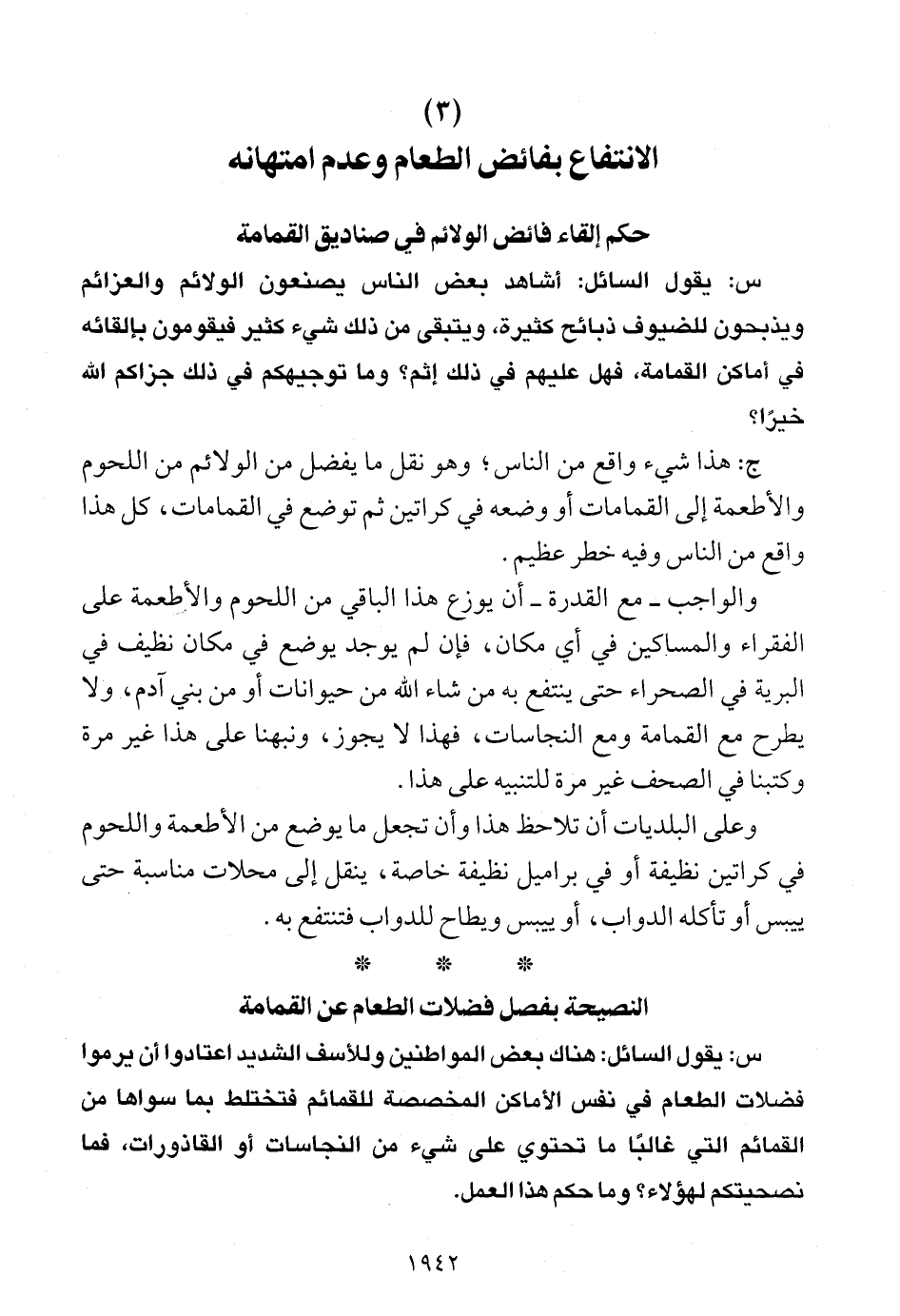 (٣)
الانتفاع بفائض الطعام وعدم امتهانه

حكم إلقاء فائض الولائم في صناديق القمامة

س: يقول السائل: أشاهد بعض الناس يصنعون الولائم والعزائم ويذبحون للضيوف ذبائح كثيرة، ويتبقى من ذلك شيء كثير فيقومون بإلقائه في أماكن القمامة، فهل عليهم في ذلك إثم؟ وما توجيهكم في ذلك جزاكم الله خيرًا؟

ج: هذا شيء واقع من الناس؛ وهو نقل ما يفضل من الولائم من اللحوم والأطعمة إلى القمامات أو وضعه في كراتين ثم توضع في القمامات، كل هذا واقع من الناس وفيه خطر عظيم.

والواجب ـ مع القدرة ـ أن يوزع هذا الباقي من اللحوم والأطعمة على الفقراء والمساكين في أي مكان، فإن لم يوجد يوضع في مكان نظيف في البرية في الصحراء حتى ينتفع به من شاء الله من حيوانات أو من بني آدم، ولا يطرح مع القمامة ومع النجاسات، فهذا لا يجوز، ونبهنا على هذا غير مرة وكتبنا في الصحف غير مرة للتنبيه على هذا.

وعلى البلديات أن تلاحظ هذا وأن تجعل ما يوضع من الأطعمة واللحوم في كراتين نظيفة أو في براميل نظيفة خاصة، ينقل إلى محلات مناسبة حتى ييبس أو تأكله الدواب، أو ييبس ويطاح للدواب فتنتفع به.

* * *

النصيحة بفصل فضلات الطعام عن القمامة

س: يقول السائل: هناك بعض المواطنين وللأسف الشديد اعتادوا أن يرموا فضلات الطعام في نفس الأماكن المخصصة للقمائم فتختلط بما سواها من القمائم التي غالبًا ما تحتوي على شيء من النجاسات أو القاذورات، فما نصحيتكم لهؤلاء؟ وما حكم هذا العمل.

١٩٤٢